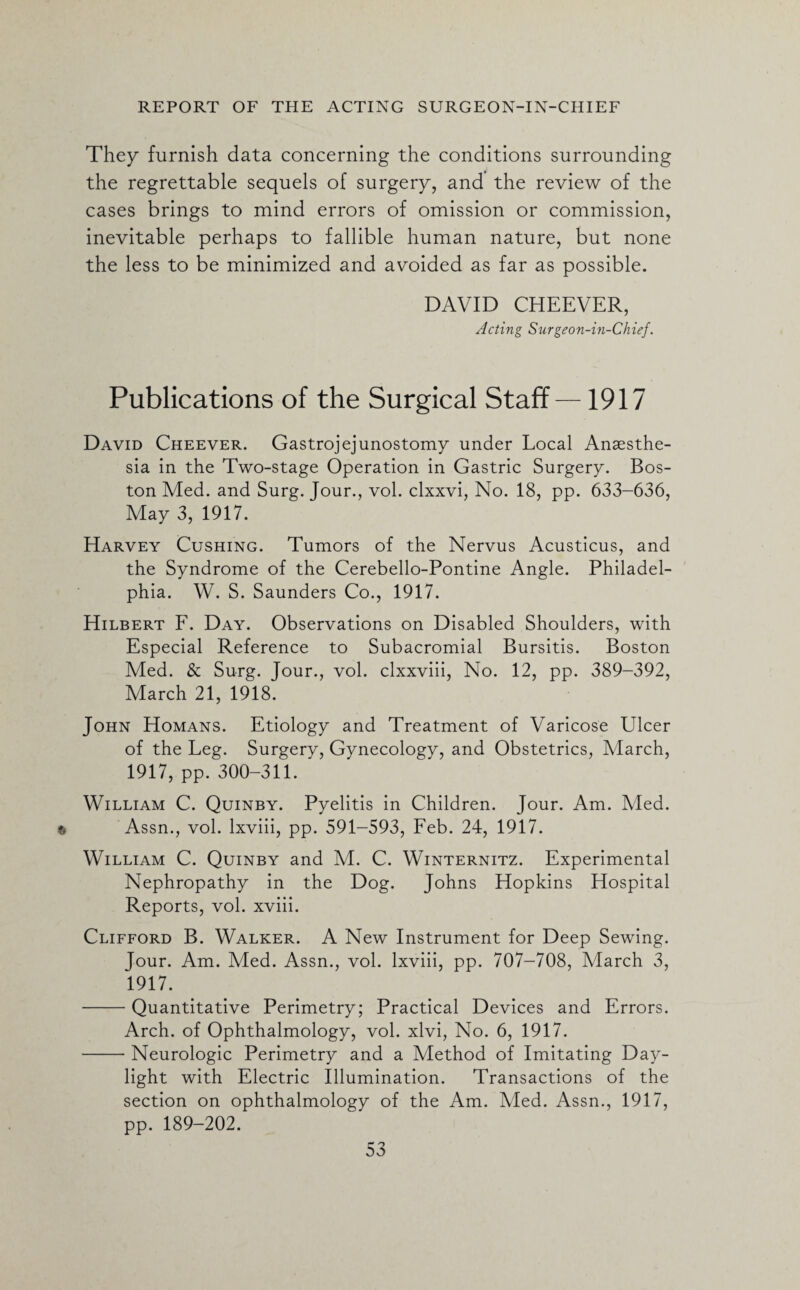 REPORT OF THE ACTING SURGEON-IN-CHIEF

They furnish data concerning the conditions surrounding the regrettable sequels of surgery, and the review of the cases brings to mind errors of omission or commission, inevitable perhaps to fallible human nature, but none the less to be minimized and avoided as far as possible.

DAVID CHEEVER,
Acting Surgeon-in-Chief.

Publications of the Surgical Staff — 1917

David Cheever. Gastrojejunostomy under Local Anæsthesia in the Two-stage Operation in Gastric Surgery. Boston Med. and Surg. Jour., vol. clxxvi, No. 18, pp. 633–636, May 3, 1917.

Harvey Cushing. Tumors of the Nervus Acusticus, and the Syndrome of the Cerebello-Pontine Angle. Philadelphia. W. S. Saunders Co., 1917.

Hilbert F. Day. Observations on Disabled Shoulders, with Especial Reference to Subacromial Bursitis. Boston Med. & Surg. Jour., vol. clxxviii, No. 12, pp. 389–392, March 21, 1918.

John Homans. Etiology and Treatment of Varicose Ulcer of the Leg. Surgery, Gynecology, and Obstetrics, March, 1917, pp. 300–311.

William C. Quinby. Pyelitis in Children. Jour. Am. Med. Assn., vol. lxviii, pp. 591–593, Feb. 24, 1917.

William C. Quinby and M. C. Winternitz. Experimental Nephropathy in the Dog. Johns Hopkins Hospital Reports, vol. xviii.

Clifford B. Walker. A New Instrument for Deep Sewing. Jour. Am. Med. Assn., vol. lxviii, pp. 707–708, March 3, 1917.

—— Quantitative Perimetry; Practical Devices and Errors. Arch. of Ophthalmology, vol. xlvi, No. 6, 1917.

—— Neurologic Perimetry and a Method of Imitating Daylight with Electric Illumination. Transactions of the section on ophthalmology of the Am. Med. Assn., 1917, pp. 189–202.

53